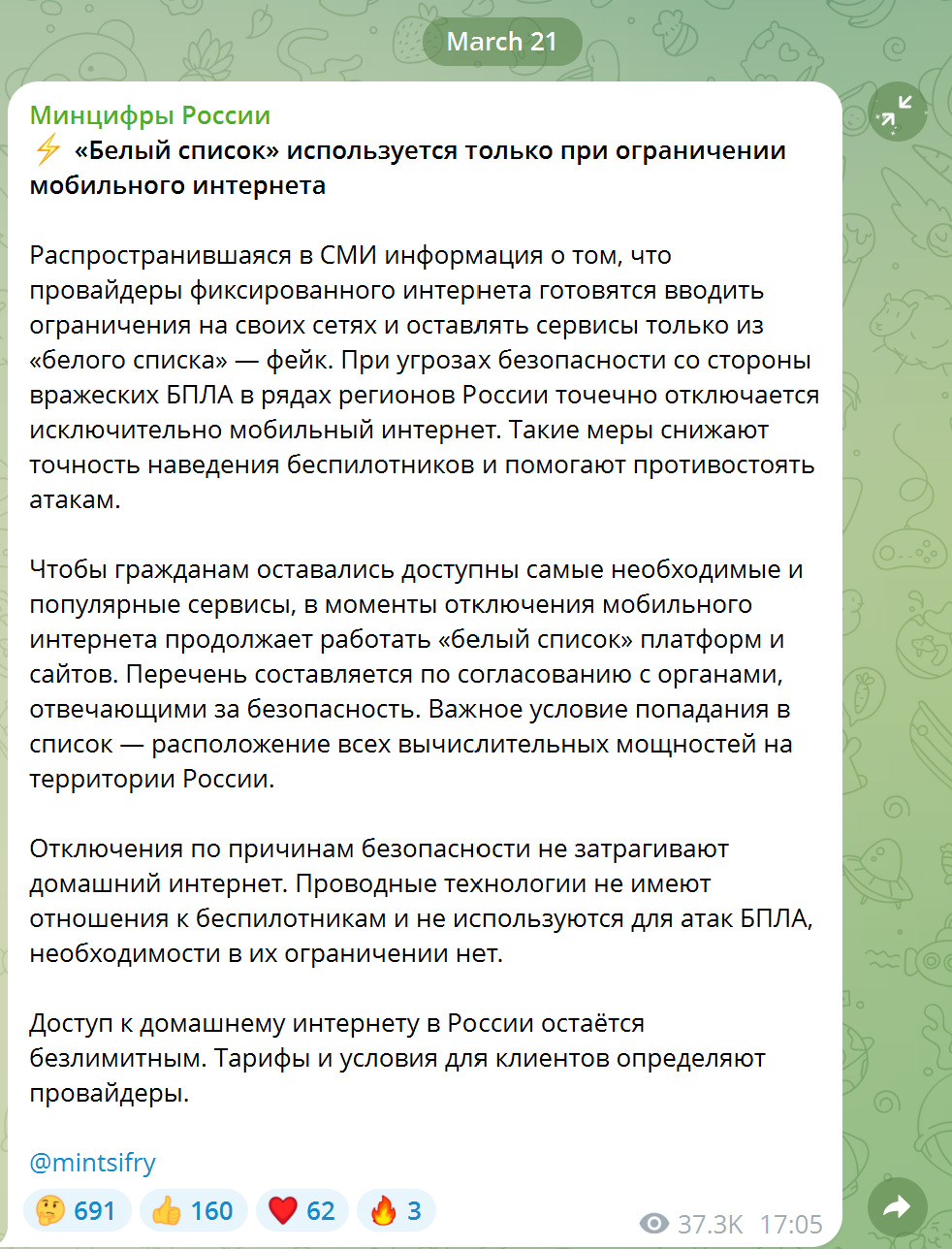 March 21

Минцифры России
⚡ «Белый список» используется только при ограничении мобильного интернета

Распространившаяся в СМИ информация о том, что провайдеры фиксированного интернета готовятся вводить ограничения на своих сетях и оставлять сервисы только из «белого списка» — фейк. При угрозах безопасности со стороны вражеских БПЛА в рядах регионов России точечно отключается исключительно мобильный интернет. Такие меры снижают точность наведения беспилотников и помогают противостоять атакам.

Чтобы гражданам оставались доступны самые необходимые и популярные сервисы, в моменты отключения мобильного интернета продолжает работать «белый список» платформ и сайтов. Перечень составляется по согласованию с органами, отвечающими за безопасность. Важное условие попадания в список — расположение всех вычислительных мощностей на территории России.

Отключения по причинам безопасности не затрагивают домашний интернет. Проводные технологии не имеют отношения к беспилотникам и не используются для атак БПЛА, необходимости в их ограничении нет.

Доступ к домашнему интернету в России остаётся безлимитным. Тарифы и условия для клиентов определяют провайдеры.

@mintsifry

🤔 691 👍 160 ❤️ 62 🔥 3 37.3K 17:05